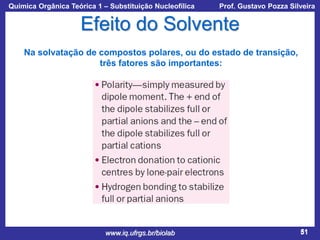 Química Orgânica Teórica 1 – Substituição Nucleofílica Prof. Gustavo Pozza Silveira

Efeito do Solvente

Na solvatação de compostos polares, ou do estado de transição, três fatores são importantes:

• Polarity—simply measured by dipole moment. The + end of the dipole stabilizes full or partial anions and the – end of the dipole stabilizes full or partial cations
• Electron donation to cationic centres by lone-pair electrons
• Hydrogen bonding to stabilize full or partial anions

www.iq.ufrgs.br/biolab

51